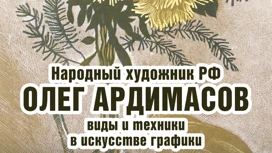 Народный художник РФ
ОЛЕГ АРДИМАСОВ
виды и техники
в искусстве графики